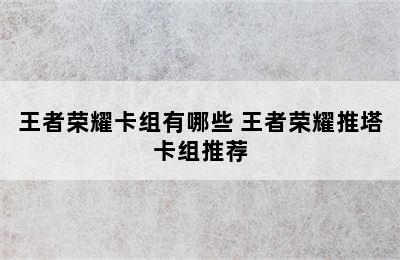 王者荣耀卡组有哪些 王者荣耀推塔卡组推荐